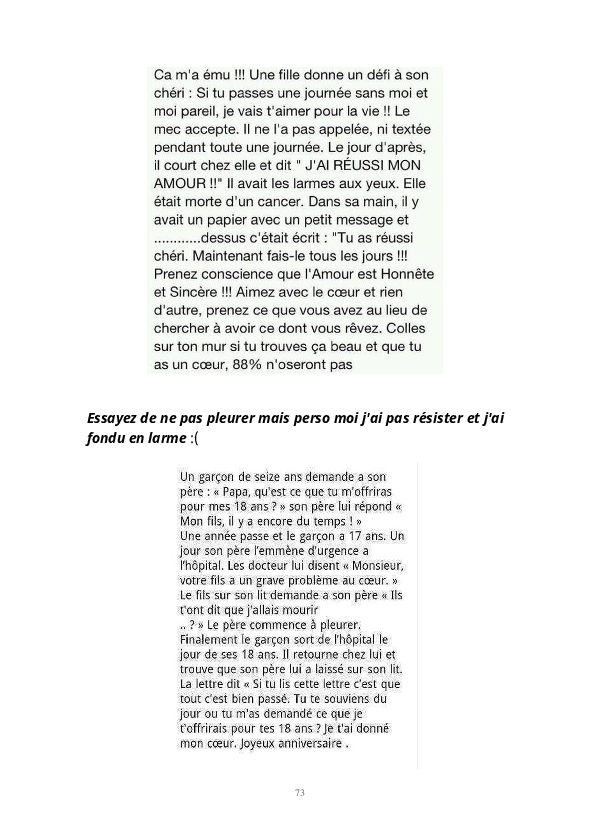 Ca m'a ému !!! Une fille donne un défi à son chéri : Si tu passes une journée sans moi et moi pareil, je vais t'aimer pour la vie !! Le mec accepte. Il ne l'a pas appelée, ni textée pendant toute une journée. Le jour d'après, il court chez elle et dit " J'AI RÉUSSI MON AMOUR !!" Il avait les larmes aux yeux. Elle était morte d'un cancer. Dans sa main, il y avait un papier avec un petit message et ............dessus c'était écrit : "Tu as réussi chéri. Maintenant fais-le tous les jours !!! Prenez conscience que l'Amour est Honnête et Sincère !!! Aimez avec le cœur et rien d'autre, prenez ce que vous avez au lieu de chercher à avoir ce dont vous rêvez. Colles sur ton mur si tu trouves ça beau et que tu as un cœur, 88% n'oseront pas

Essayez de ne pas pleurer mais perso moi j'ai pas résister et j'ai fondu en larme :(

Un garçon de seize ans demande a son père : « Papa, qu'est ce que tu m'offriras pour mes 18 ans ? » son père lui répond « Mon fils, il y a encore du temps ! » Une année passe et le garçon a 17 ans. Un jour son père l'emmène d'urgence a l'hôpital. Les docteur lui disent « Monsieur, votre fils a un grave problème au cœur. » Le fils sur son lit demande a son père « Ils t'ont dit que j'allais mourir .. ? » Le père commence à pleurer. Finalement le garçon sort de l'hôpital le jour de ses 18 ans. Il retourne chez lui et trouve que son père lui a laissé sur son lit. La lettre dit « Si tu lis cette lettre c'est que tout c'est bien passé. Tu te souviens du jour ou tu m'as demandé ce que je t'offrirais pour tes 18 ans ? Je t'ai donné mon cœur. Joyeux anniversaire .

73